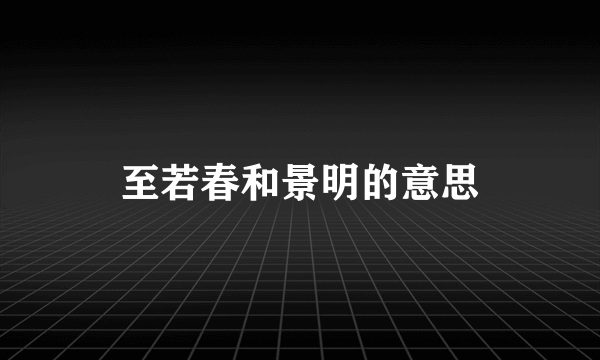 至若春和景明的意思